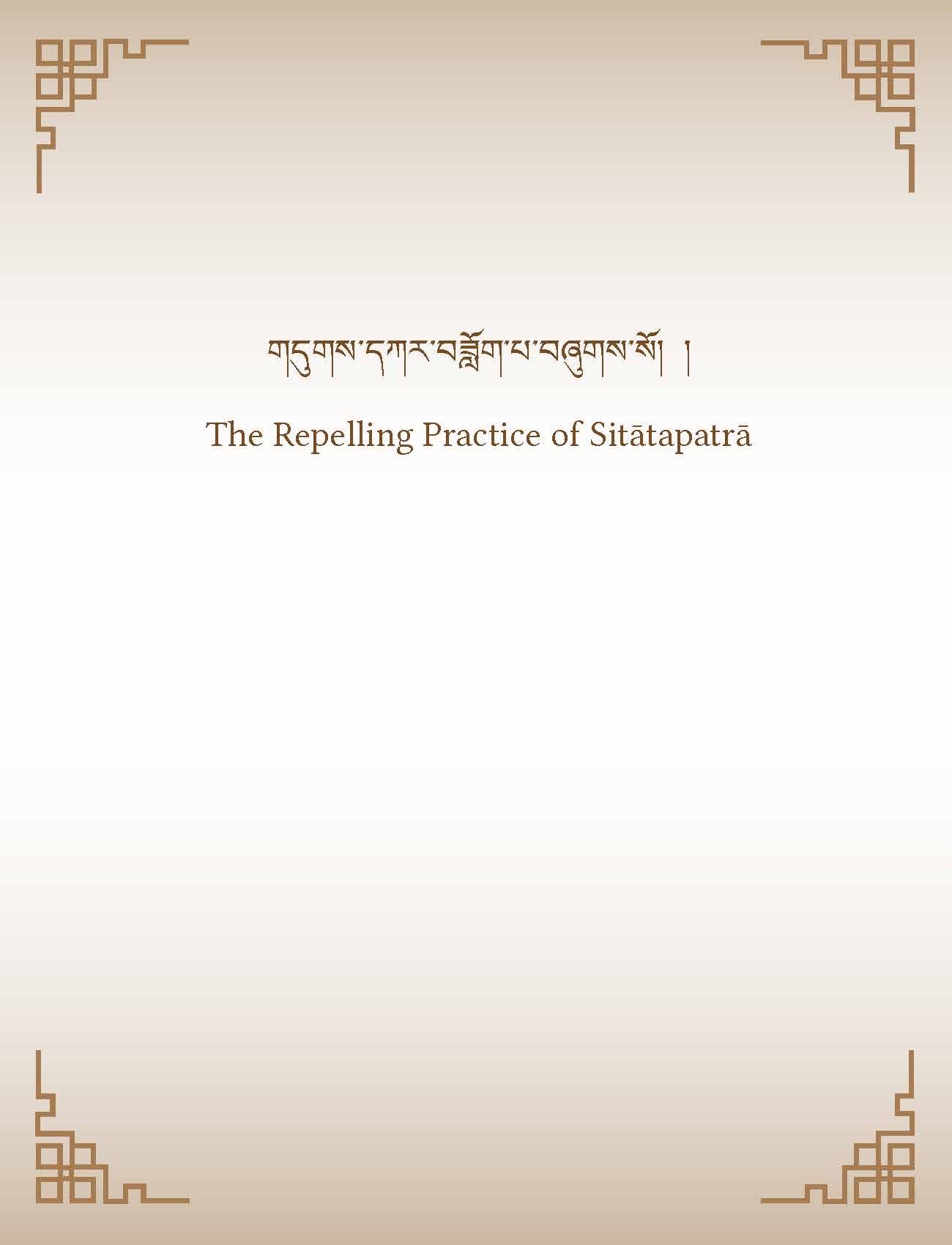 གདུགས་དཀར་བཟློག་པ་བཞུགས་སོ། །

The Repelling Practice of Sitātapatrā